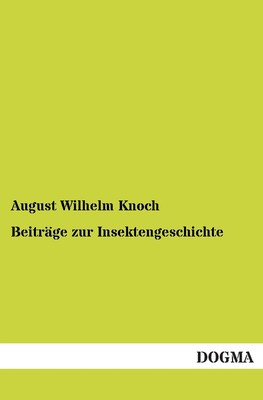 August Wilhelm Knoch

Beiträge zur Insektengeschichte

DOGMA